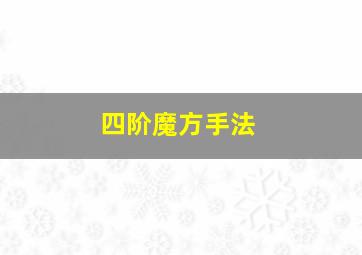 四阶魔方手法